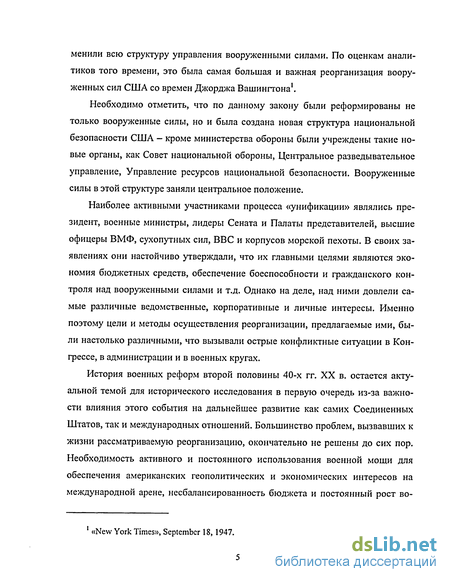 менили всю структуру управления вооруженными силами. По оценкам аналитиков того времени, это была самая большая и важная реорганизация вооруженных сил США со времен Джорджа Вашингтона$^1$.

Необходимо отметить, что по данному закону были реформированы не только вооруженные силы, но и была создана новая структура национальной безопасности США – кроме министерства обороны были учреждены такие новые органы, как Совет национальной обороны, Центральное разведывательное управление, Управление ресурсов национальной безопасности. Вооруженные силы в этой структуре заняли центральное положение.

Наиболее активными участниками процесса «унификации» являлись президент, военные министры, лидеры Сената и Палаты представителей, высшие офицеры ВМФ, сухопутных сил, ВВС и корпусов морской пехоты. В своих заявлениях они настойчиво утверждали, что их главными целями являются экономия бюджетных средств, обеспечение боеспособности и гражданского контроля над вооруженными силами и т.д. Однако на деле, над ними довлели самые различные ведомственные, корпоративные и личные интересы. Именно поэтому цели и методы осуществления реорганизации, предлагаемые ими, были настолько различными, что вызывали острые конфликтные ситуации в Конгрессе, в администрации и в военных кругах.

История военных реформ второй половины 40-х гг. XX в. остается актуальной темой для исторического исследования в первую очередь из-за важности влияния этого события на дальнейшее развитие как самих Соединенных Штатов, так и международных отношений. Большинство проблем, вызвавших к жизни рассматриваемую реорганизацию, окончательно не решены до сих пор. Необходимость активного и постоянного использования военной мощи для обеспечения американских геополитических и экономических интересов на международной арене, несбалансированность бюджета и постоянный рост во-

$^1$ «New York Times», September 18, 1947.

5

dsLib.net
библиотека диссертаций